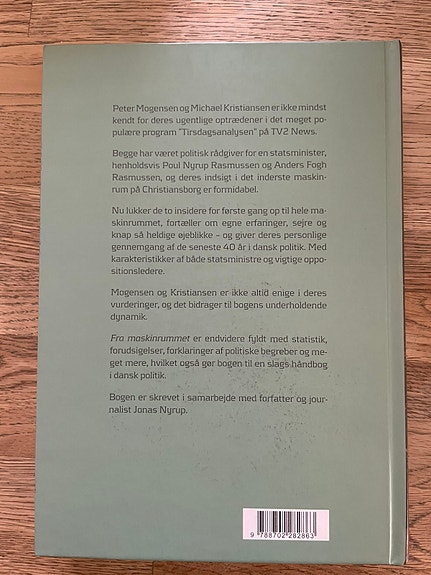 Peter Mogensen og Michael Kristiansen er ikke mindst kendt for deres ugentlige optrædener i det meget populære program "Tirsdagsanalysen" på TV2 News.

Begge har været politisk rådgiver for en statsminister, henholdsvis Poul Nyrup Rasmussen og Anders Fogh Rasmussen, og deres indsigt i det inderste maskinrum på Christiansborg er formidabel.

Nu lukker de to insidere for første gang op til hele maskinrummet, fortæller om egne erfaringer, sejre og knap så heldige øjeblikke – og giver deres personlige gennemgang af de seneste 40 år i dansk politik. Med karakteristikker af både statsministre og vigtige oppositionsledere.

Mogensen og Kristiansen er ikke altid enige i deres vurderinger, og det bidrager til bogens underholdende dynamik.

Fra maskinrummet er endvidere fyldt med statistik, forudsigelser, forklaringer af politiske begreber og meget mere, hvilket også gør bogen til en slags håndbog i dansk politik.

Bogen er skrevet i samarbejde med forfatter og journalist Jonas Nyrup.

9 788702 282863